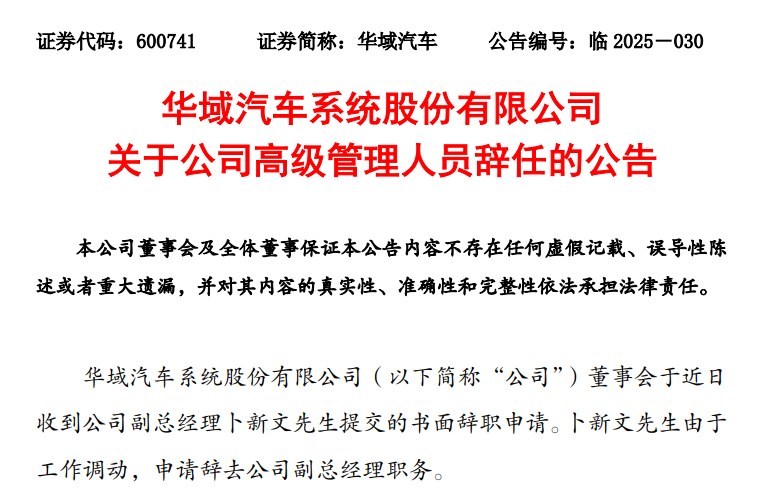 证券代码：600741 证券简称：华域汽车 公告编号：临2025－030

华域汽车系统股份有限公司
关于公司高级管理人员辞任的公告

本公司董事会及全体董事保证本公告内容不存在任何虚假记载、误导性陈述或者重大遗漏，并对其内容的真实性、准确性和完整性依法承担法律责任。

华域汽车系统股份有限公司（以下简称“公司”）董事会于近日收到公司副总经理卜新文先生提交的书面辞职申请。卜新文先生由于工作调动，申请辞去公司副总经理职务。